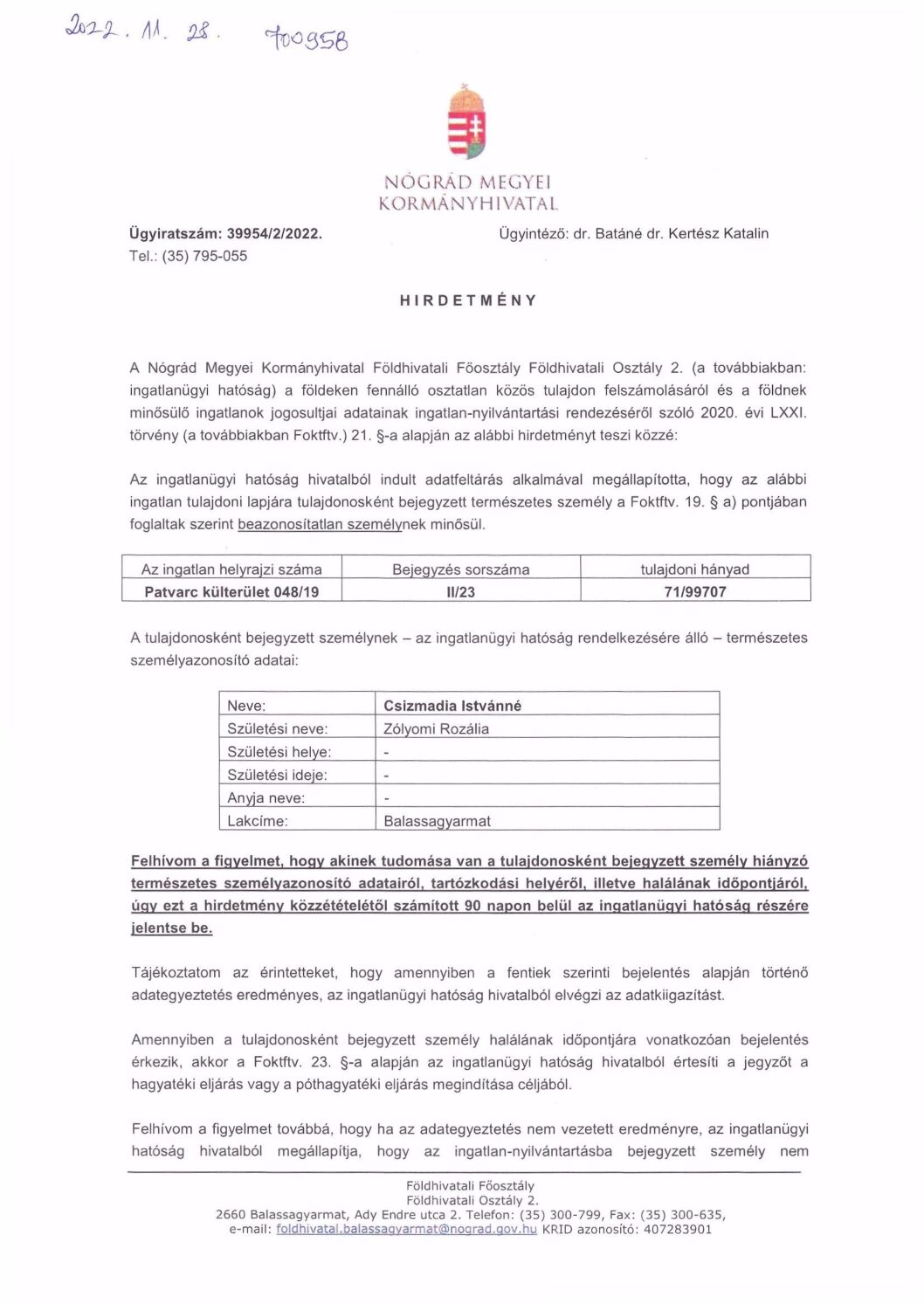 2022. 11. 28. 700958

NÓGRÁD MEGYEI KORMÁNYHIVATAL

Ügyiratszám: 39954/2/2022.
Tel.: (35) 795-055

Ügyintéző: dr. Batáné dr. Kertész Katalin

HIRDETMÉNY

A Nógrád Megyei Kormányhivatal Földhivatali Főosztály Földhivatali Osztály 2. (a továbbiakban: ingatlanügyi hatóság) a földeken fennálló osztatlan közös tulajdon felszámolásáról és a földnek minősülő ingatlanok jogosultjai adatainak ingatlan-nyilvántartási rendezéséről szóló 2020. évi LXXI. törvény (a továbbiakban Foktftv.) 21. §-a alapján az alábbi hirdetményt teszi közzé:

Az ingatlanügyi hatóság hivatalból indult adatfeltárás alkalmával megállapította, hogy az alábbi ingatlan tulajdoni lapjára tulajdonosként bejegyzett természetes személy a Foktftv. 19. § a) pontjában foglaltak szerint beazonosítatlan személynek minősül.

| Az ingatlan helyrajzi száma | Bejegyzés sorszáma | tulajdoni hányad |
|---|---|---|
| Patvarc külterület 048/19 | II/23 | 71/99707 |

A tulajdonosként bejegyzett személynek – az ingatlanügyi hatóság rendelkezésére álló – természetes személyazonosító adatai:

| Neve: | Csizmadia Istvánné |
|---|---|
| Születési neve: | Zólyomi Rozália |
| Születési helye: | - |
| Születési ideje: | - |
| Anyja neve: | - |
| Lakcíme: | Balassagyarmat |

Felhívom a figyelmet, hogy akinek tudomása van a tulajdonosként bejegyzett személy hiányzó természetes személyazonosító adatairól, tartózkodási helyéről, illetve halálának időpontjáról, úgy ezt a hirdetmény közzétételétől számított 90 napon belül az ingatlanügyi hatóság részére jelentse be.

Tájékoztatom az érintetteket, hogy amennyiben a fentiek szerinti bejelentés alapján történő adategyeztetés eredményes, az ingatlanügyi hatóság hivatalból elvégzi az adatkiigazítást.

Amennyiben a tulajdonosként bejegyzett személy halálának időpontjára vonatkozóan bejelentés érkezik, akkor a Foktftv. 23. §-a alapján az ingatlanügyi hatóság hivatalból értesíti a jegyzőt a hagyatéki eljárás vagy a póthagyatéki eljárás megindítása céljából.

Felhívom a figyelmet továbbá, hogy ha az adategyeztetés nem vezetett eredményre, az ingatlanügyi hatóság hivatalból megállapítja, hogy az ingatlan-nyilvántartásba bejegyzett személy nem

Földhivatali Főosztály
Földhivatali Osztály 2.
2660 Balassagyarmat, Ady Endre utca 2. Telefon: (35) 300-799, Fax: (35) 300-635,
e-mail: foldhivatal.balassagyarmat@nograd.gov.hu KRID azonosító: 407283901